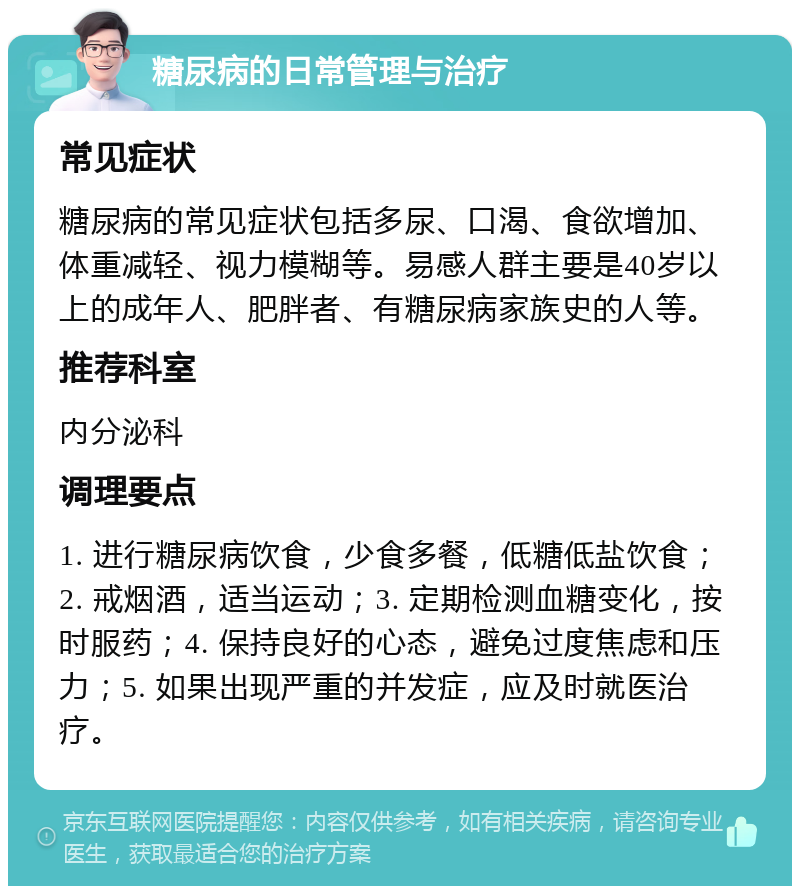 糖尿病的日常管理与治疗

常见症状

糖尿病的常见症状包括多尿、口渴、食欲增加、体重减轻、视力模糊等。易感人群主要是40岁以上的成年人、肥胖者、有糖尿病家族史的人等。

推荐科室

内分泌科

调理要点

1. 进行糖尿病饮食，少食多餐，低糖低盐饮食；2. 戒烟酒，适当运动；3. 定期检测血糖变化，按时服药；4. 保持良好的心态，避免过度焦虑和压力；5. 如果出现严重的并发症，应及时就医治疗。

京东互联网医院提醒您：内容仅供参考，如有相关疾病，请咨询专业医生，获取最适合您的治疗方案